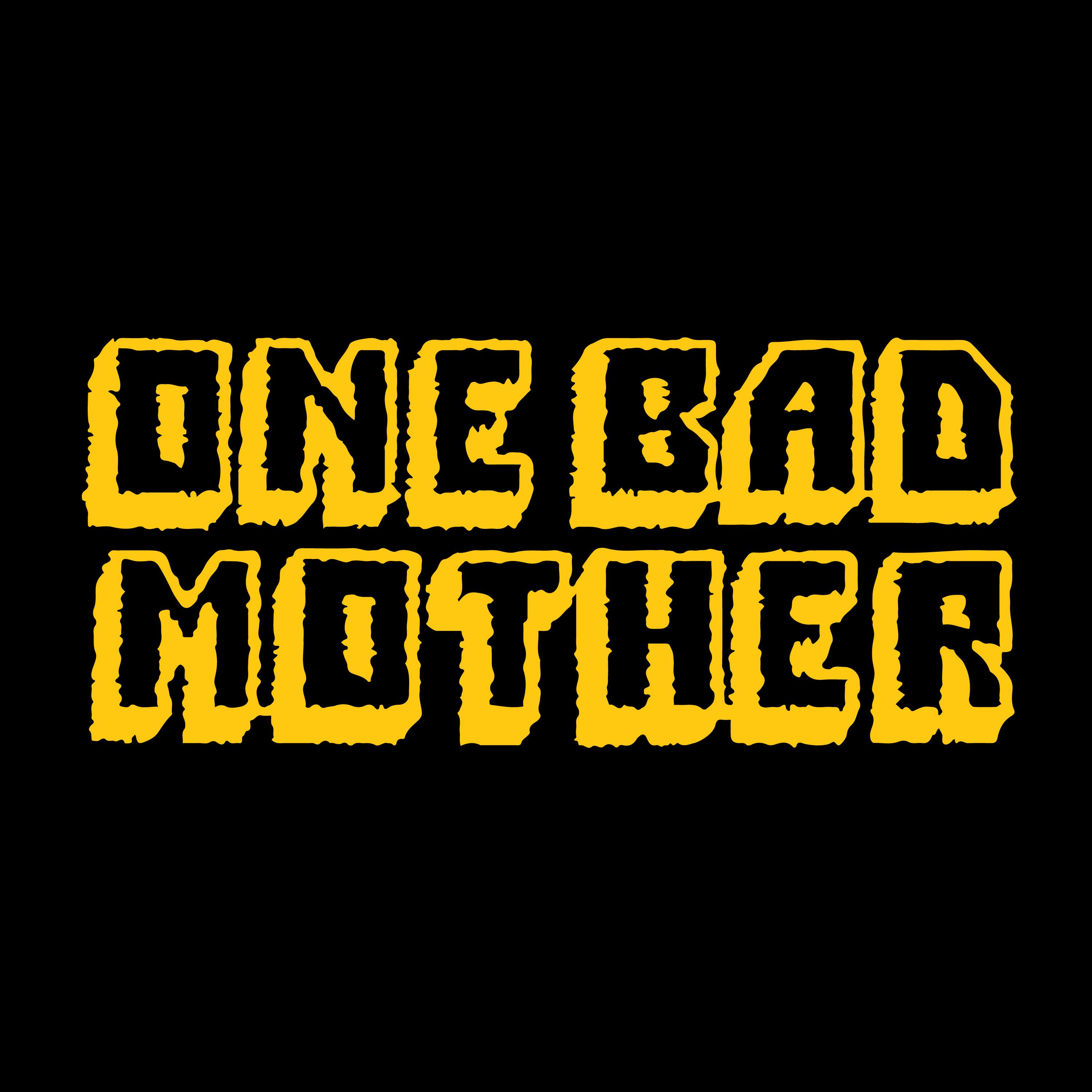 ONE BAD
MOTHER